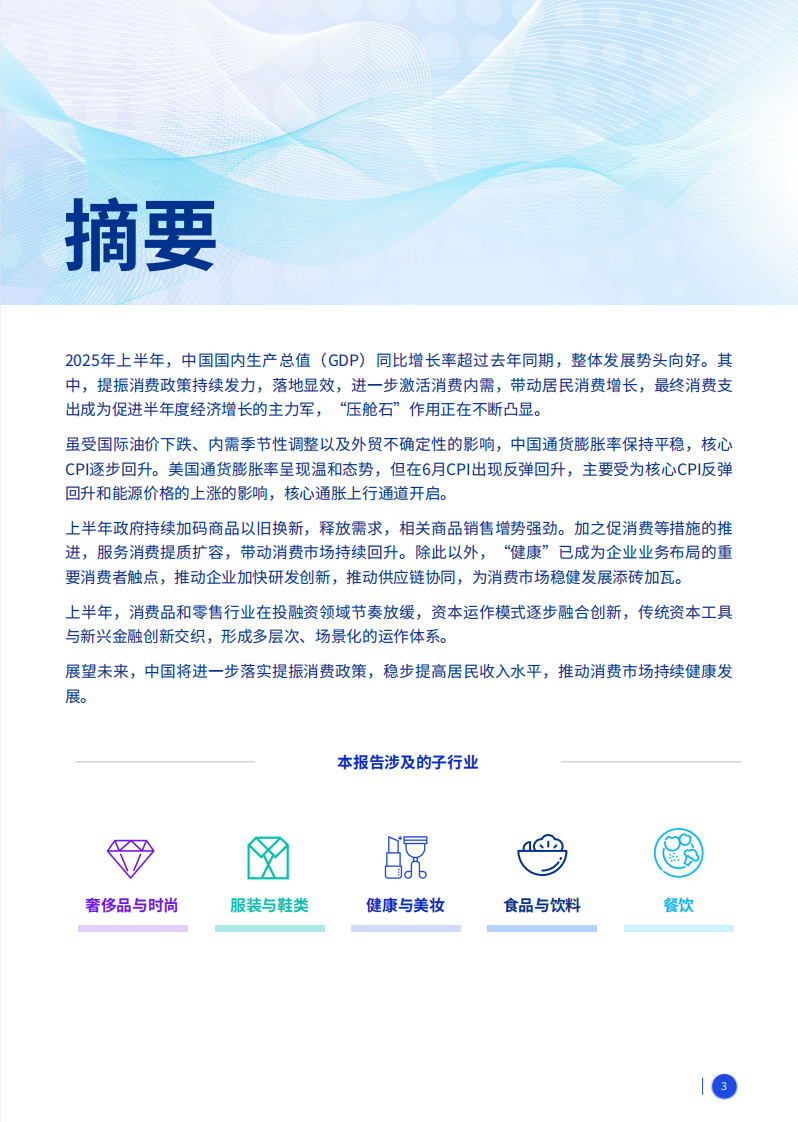 摘要

2025年上半年，中国国内生产总值（GDP）同比增长率超过去年同期，整体发展势头向好。其中，提振消费政策持续发力，落地显效，进一步激活消费内需，带动居民消费增长，最终消费支出成为促进半年度经济增长的主力军，“压舱石”作用正在不断凸显。

虽受国际油价下跌、内需季节性调整以及外贸不确定性的影响，中国通货膨胀率保持平稳，核心CPI逐步回升。美国通货膨胀率呈现温和态势，但在6月CPI出现反弹回升，主要受为核心CPI反弹回升和能源价格的上涨的影响，核心通胀上行通道开启。

上半年政府持续加码商品以旧换新，释放需求，相关商品销售增势强劲。加之促消费等措施的推进，服务消费提质扩容，带动消费市场持续回升。除此以外，“健康”已成为企业业务布局的重要消费者触点，推动企业加快研发创新，推动供应链协同，为消费市场稳健发展添砖加瓦。

上半年，消费品和零售行业在投融资领域节奏放缓，资本运作模式逐步融合创新，传统资本工具与新兴金融创新交织，形成多层次、场景化的运作体系。

展望未来，中国将进一步落实提振消费政策，稳步提高居民收入水平，推动消费市场持续健康发展。

本报告涉及的子行业

奢侈品与时尚

服装与鞋类

健康与美妆

食品与饮料

餐饮

3